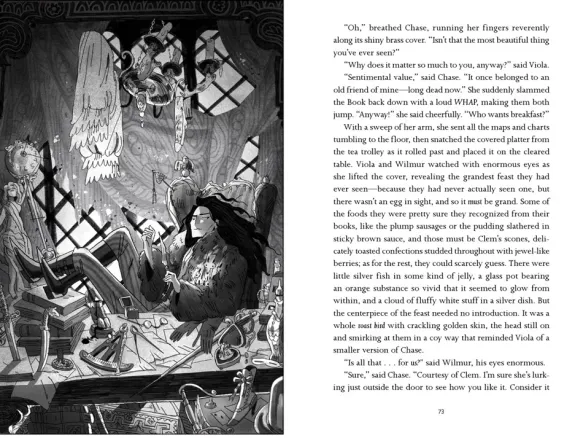 "Oh," breathed Chase, running her fingers reverently along its shiny brass cover. "Isn't that the most beautiful thing you've ever seen?"

"Why does it matter so much to you, anyway?" said Viola.

"Sentimental value," said Chase. "It once belonged to an old friend of mine—long dead now." She suddenly slammed the Book back down with a loud WHAP, making them both jump. "Anyway!" she said cheerfully. "Who wants breakfast?"

With a sweep of her arm, she sent all the maps and charts tumbling to the floor, then snatched the covered platter from the tea trolley as it rolled past and placed it on the cleared table. Viola and Wilmur watched with enormous eyes as she lifted the cover, revealing the grandest feast they had ever seen—because they had never actually seen one, but there wasn't an egg in sight, and so it must be grand. Some of the foods they were pretty sure they recognized from their books, like the plump sausages or the pudding slathered in sticky brown sauce, and those must be Clem's scones, delicately toasted confections studded throughout with jewel-like berries; as for the rest, they could scarcely guess. There were little silver fish in some kind of jelly, a glass pot bearing an orange substance so vivid that it seemed to glow from within, and a cloud of fluffy white stuff in a silver dish. But the centerpiece of the feast needed no introduction. It was a whole roast bird with crackling golden skin, the head still on and smirking at them in a coy way that reminded Viola of a smaller version of Chase.

"Is all that . . . for us?" said Wilmur, his eyes enormous.

"Sure," said Chase. "Courtesy of Clem. I'm sure she's lurking just outside the door to see how you like it. Consider it

73